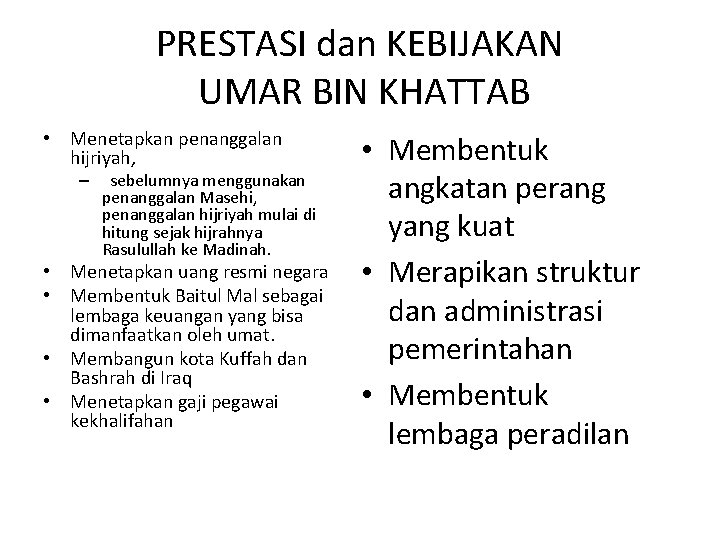 PRESTASI dan KEBIJAKAN UMAR BIN KHATTAB

• Menetapkan penanggalan hijriyah,
– sebelumnya menggunakan penanggalan Masehi, penanggalan hijriyah mulai di hitung sejak hijrahnya Rasulullah ke Madinah.
• Menetapkan uang resmi negara
• Membentuk Baitul Mal sebagai lembaga keuangan yang bisa dimanfaatkan oleh umat.
• Membangun kota Kuffah dan Bashrah di Iraq
• Menetapkan gaji pegawai kekhalifahan

• Membentuk angkatan perang yang kuat
• Merapikan struktur dan administrasi pemerintahan
• Membentuk lembaga peradilan